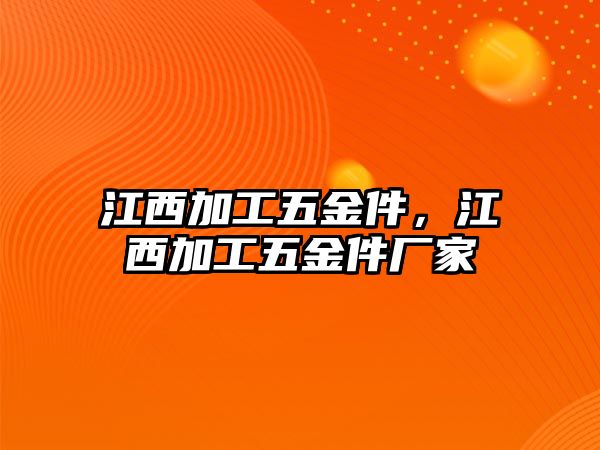 江西加工五金件，江西加工五金件厂家